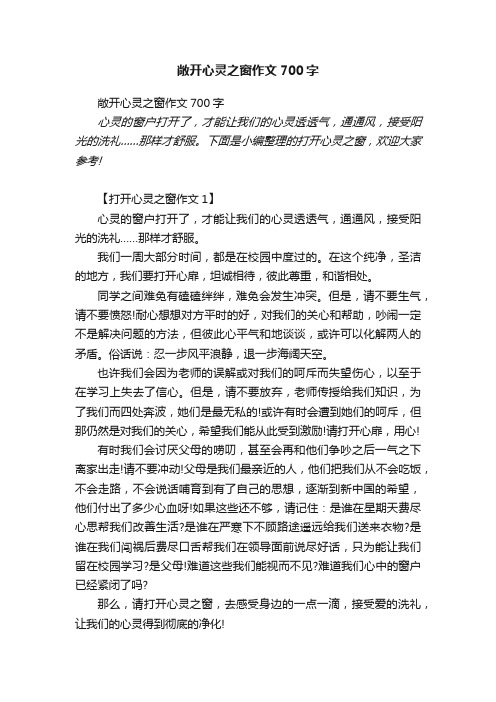 敞开心灵之窗作文700字

敞开心灵之窗作文700字

心灵的窗户打开了，才能让我们的心灵透透气，通通风，接受阳光的洗礼……那样才舒服。下面是小编整理的打开心灵之窗，欢迎大家参考!

【打开心灵之窗作文1】

心灵的窗户打开了，才能让我们的心灵透透气，通通风，接受阳光的洗礼……那样才舒服。

我们一周大部分时间，都是在校园中度过的。在这个纯净，圣洁的地方，我们要打开心扉，坦诚相待，彼此尊重，和谐相处。

同学之间难免有磕磕绊绊，难免会发生冲突。但是，请不要生气，请不要愤怒!耐心想想对方平时的好，对我们的关心和帮助，吵闹一定不是解决问题的方法，但彼此心平气和地谈谈，或许可以化解两人的矛盾。俗话说：忍一步风平浪静，退一步海阔天空。

也许我们会因为老师的误解或对我们的呵斥而失望伤心，以至于在学习上失去了信心。但是，请不要放弃，老师传授给我们知识，为了我们而四处奔波，她们是最无私的!或许有时会遭到她们的呵斥，但那仍然是对我们的关心，希望我们能从此受到激励!请打开心扉，用心!

有时我们会讨厌父母的唠叨，甚至会再和他们争吵之后一气之下离家出走!请不要冲动!父母是我们最亲近的人，他们把我们从不会吃饭，不会走路，不会说话哺育到有了自己的思想，逐渐到新中国的希望，他们付出了多少心血呀!如果这些还不够，请记住：是谁在星期天费尽心思帮我们改善生活?是谁在严寒下不顾路途遥远给我们送来衣物?是谁在我们闯祸后费尽口舌帮我们在领导面前说尽好话，只为能让我们留在校园学习?是父母!难道这些我们能视而不见?难道我们心中的窗户已经紧闭了吗?

那么，请打开心灵之窗，去感受身边的一点一滴，接受爱的洗礼，让我们的心灵得到彻底的净化!